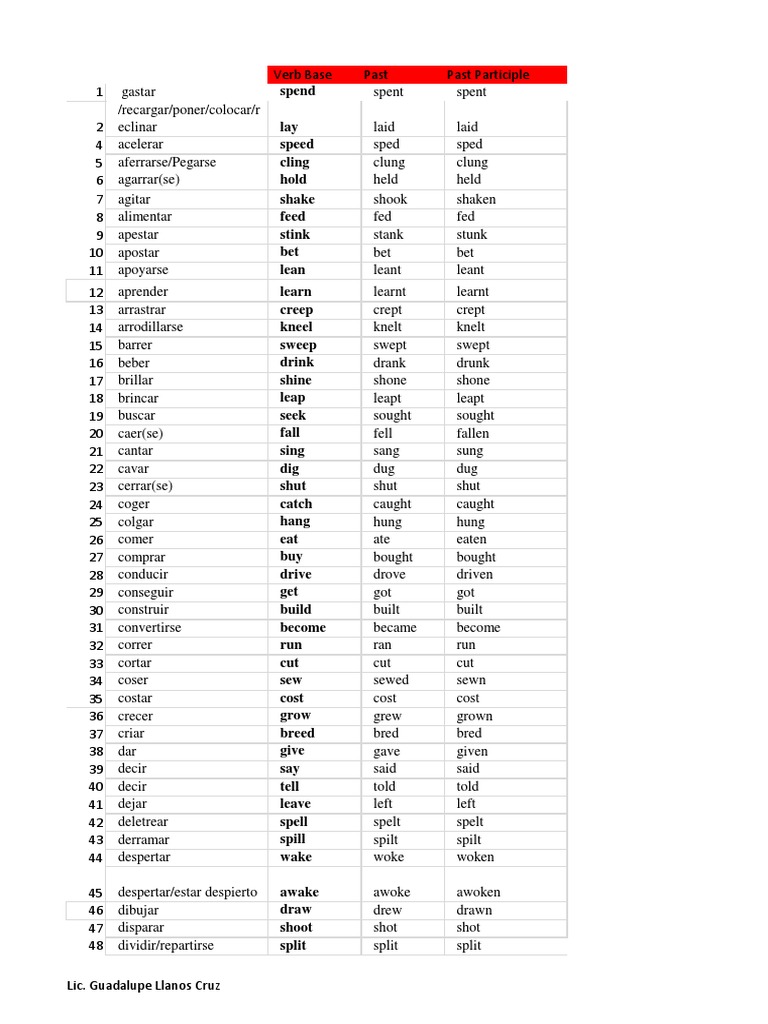 | | | Verb Base | Past | Past Participle |
|---|---|---|---|---|
| 1 | gastar | spend | spent | spent |
| 2 | /recargar/poner/colocar/reclinar | lay | laid | laid |
| 4 | acelerar | speed | sped | sped |
| 5 | aferrarse/Pegarse | cling | clung | clung |
| 6 | agarrar(se) | hold | held | held |
| 7 | agitar | shake | shook | shaken |
| 8 | alimentar | feed | fed | fed |
| 9 | apestar | stink | stank | stunk |
| 10 | apostar | bet | bet | bet |
| 11 | apoyarse | lean | leant | leant |
| 12 | aprender | learn | learnt | learnt |
| 13 | arrastrar | creep | crept | crept |
| 14 | arrodillarse | kneel | knelt | knelt |
| 15 | barrer | sweep | swept | swept |
| 16 | beber | drink | drank | drunk |
| 17 | brillar | shine | shone | shone |
| 18 | brincar | leap | leapt | leapt |
| 19 | buscar | seek | sought | sought |
| 20 | caer(se) | fall | fell | fallen |
| 21 | cantar | sing | sang | sung |
| 22 | cavar | dig | dug | dug |
| 23 | cerrar(se) | shut | shut | shut |
| 24 | coger | catch | caught | caught |
| 25 | colgar | hang | hung | hung |
| 26 | comer | eat | ate | eaten |
| 27 | comprar | buy | bought | bought |
| 28 | conducir | drive | drove | driven |
| 29 | conseguir | get | got | got |
| 30 | construir | build | built | built |
| 31 | convertirse | become | became | become |
| 32 | correr | run | ran | run |
| 33 | cortar | cut | cut | cut |
| 34 | coser | sew | sewed | sewn |
| 35 | costar | cost | cost | cost |
| 36 | crecer | grow | grew | grown |
| 37 | criar | breed | bred | bred |
| 38 | dar | give | gave | given |
| 39 | decir | say | said | said |
| 40 | decir | tell | told | told |
| 41 | dejar | leave | left | left |
| 42 | deletrear | spell | spelt | spelt |
| 43 | derramar | spill | spilt | spilt |
| 44 | despertar | wake | woke | woken |
| 45 | despertar/estar despierto | awake | awoke | awoken |
| 46 | dibujar | draw | drew | drawn |
| 47 | disparar | shoot | shot | shot |
| 48 | dividir/repartirse | split | split | split |

Lic. Guadalupe Llanos Cruz